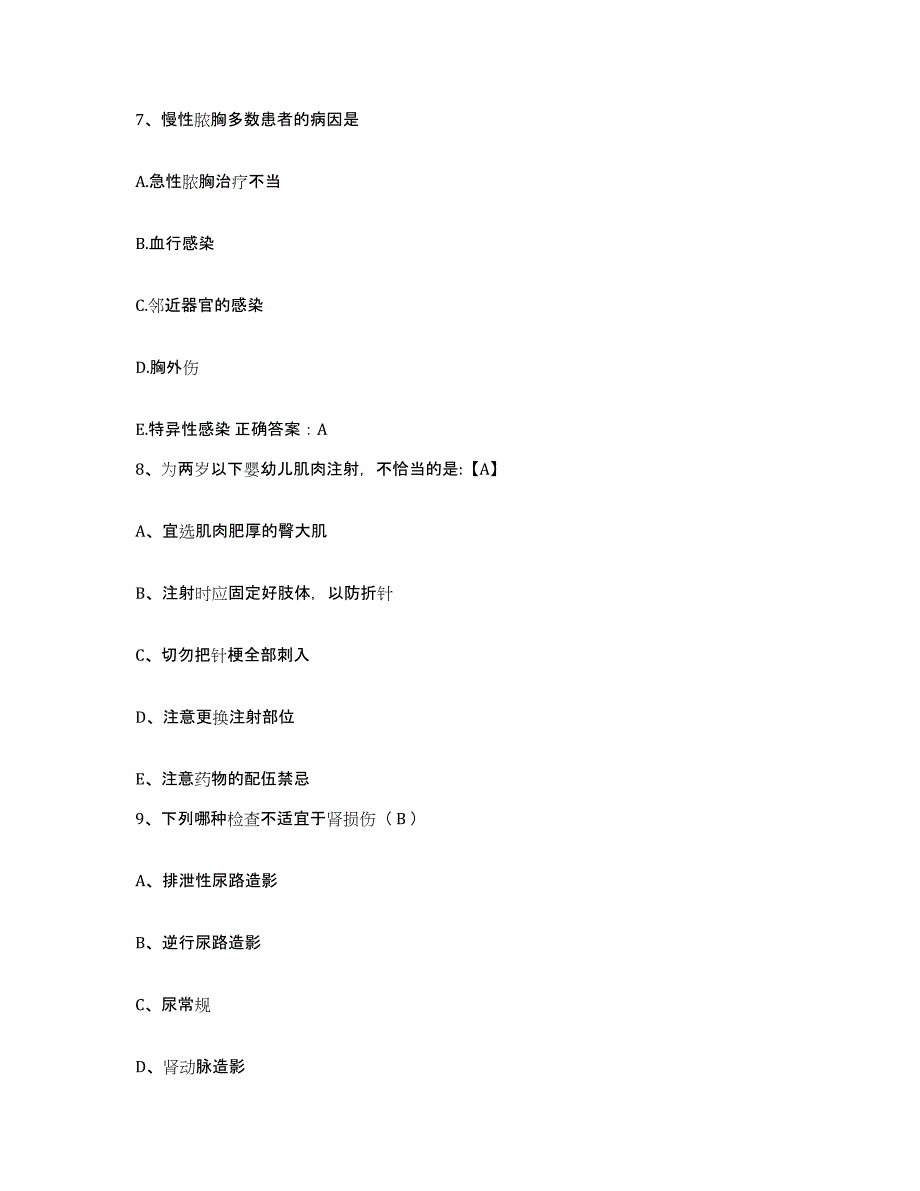 7、慢性脓胸多数患者的病因是

A.急性脓胸治疗不当

B.血行感染

C.邻近器官的感染

D.胸外伤

E.特异性感染 正确答案：A

8、为两岁以下婴幼儿肌肉注射，不恰当的是:【A】

A、宜选肌肉肥厚的臀大肌

B、注射时应固定好肢体，以防折针

C、切勿把针梗全部刺入

D、注意更换注射部位

E、注意药物的配伍禁忌

9、下列哪种检查不适宜于肾损伤（B）

A、排泄性尿路造影

B、逆行尿路造影

C、尿常规

D、肾动脉造影